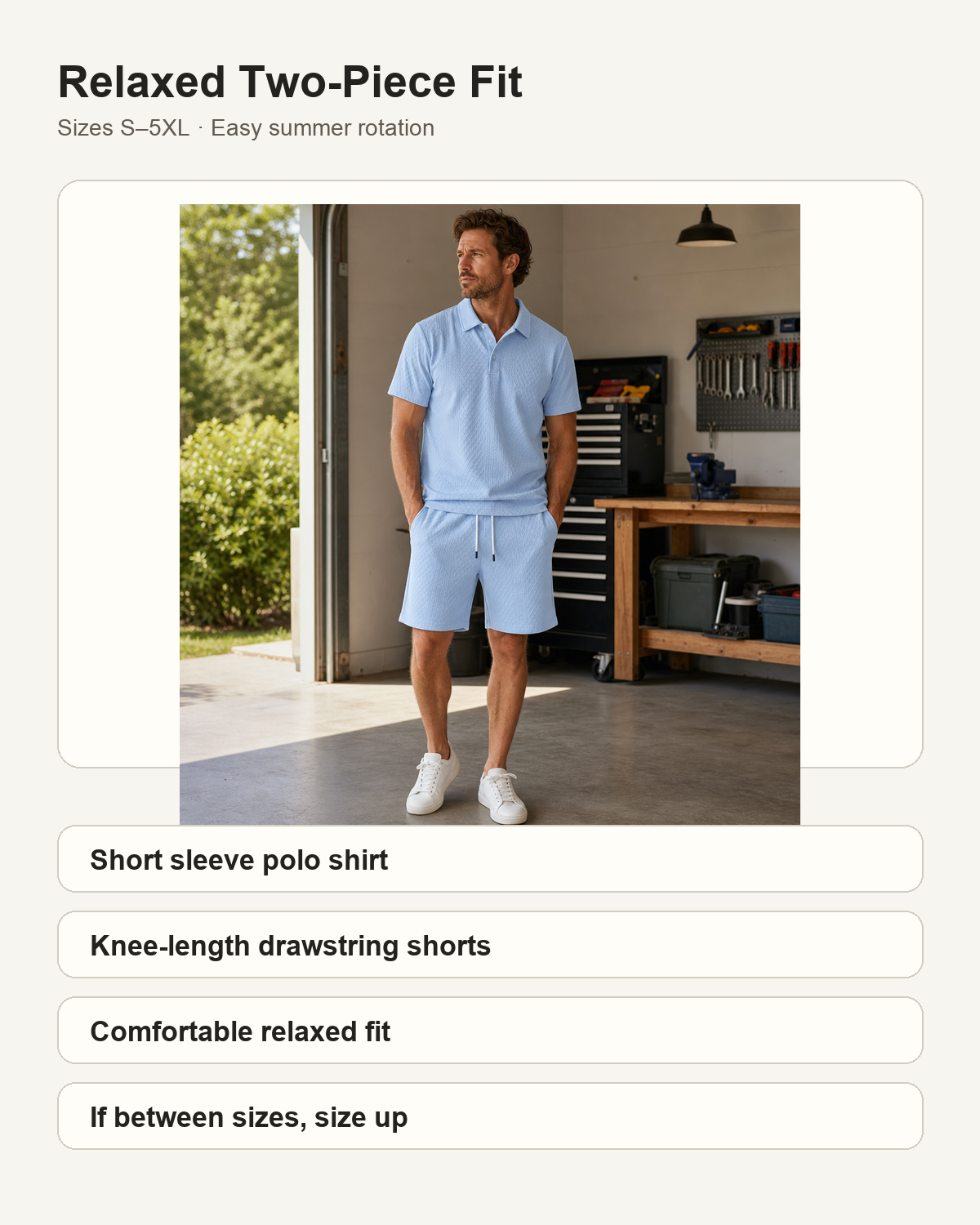 Relaxed Two-Piece Fit

Sizes S–5XL · Easy summer rotation

Short sleeve polo shirt

Knee-length drawstring shorts

Comfortable relaxed fit

If between sizes, size up